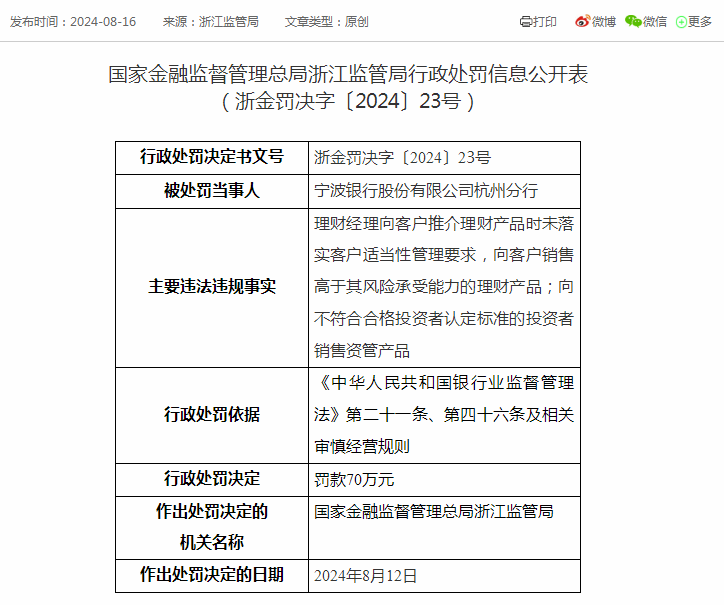 发布时间：2024-08-16　来源：浙江监管局　文章类型：原创

打印　微博　微信　更多

国家金融监督管理总局浙江监管局行政处罚信息公开表
（浙金罚决字〔2024〕23号）

| 行政处罚决定书文号 | 浙金罚决字〔2024〕23号 |
|---|---|
| 被处罚当事人 | 宁波银行股份有限公司杭州分行 |
| 主要违法违规事实 | 理财经理向客户推介理财产品时未落实客户适当性管理要求，向客户销售高于其风险承受能力的理财产品；向不符合合格投资者认定标准的投资者销售资管产品 |
| 行政处罚依据 | 《中华人民共和国银行业监督管理法》第二十一条、第四十六条及相关审慎经营规则 |
| 行政处罚决定 | 罚款70万元 |
| 作出处罚决定的机关名称 | 国家金融监督管理总局浙江监管局 |
| 作出处罚决定的日期 | 2024年8月12日 |